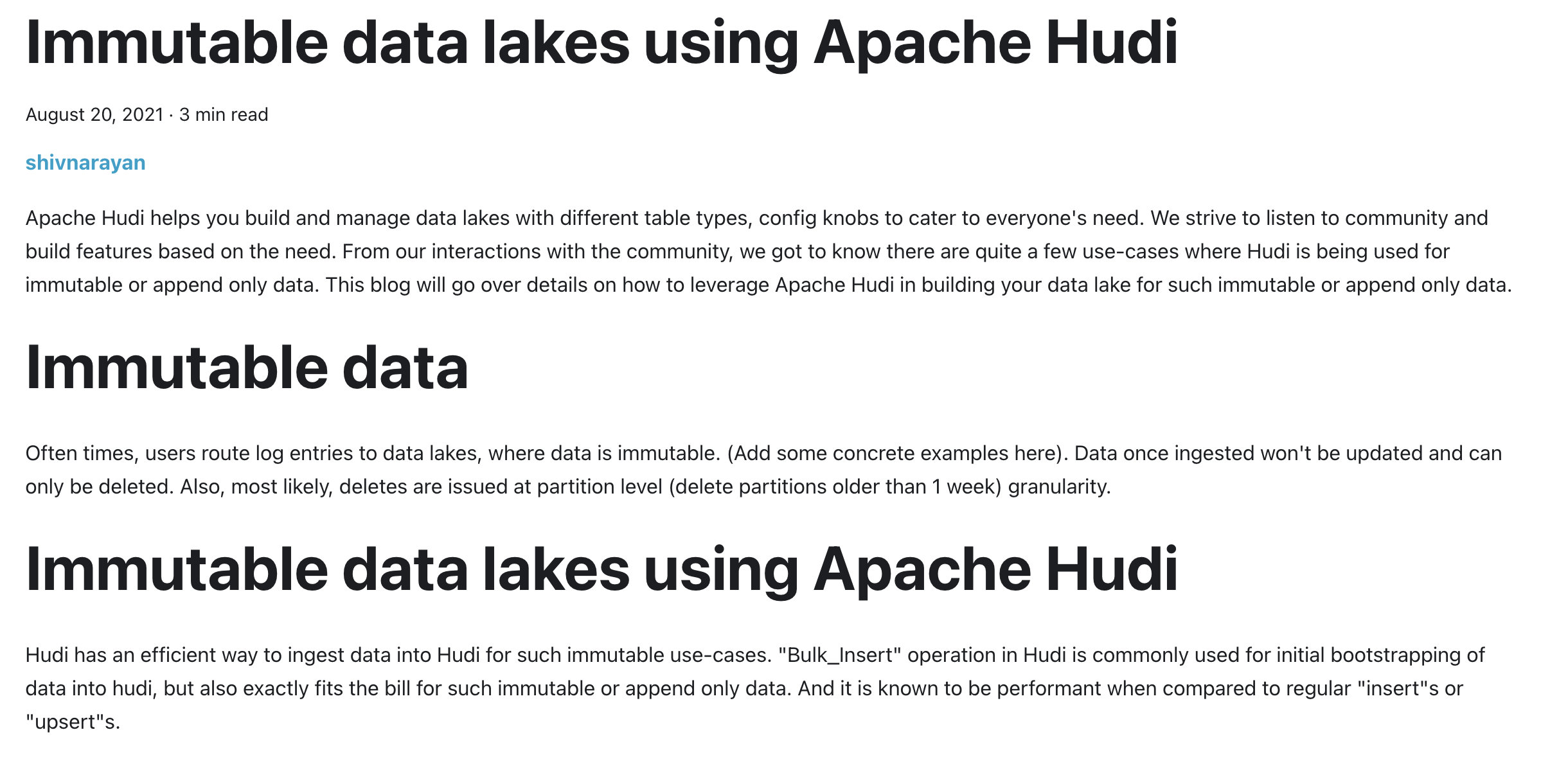 Immutable data lakes using Apache Hudi

August 20, 2021 · 3 min read

shivnarayan

Apache Hudi helps you build and manage data lakes with different table types, config knobs to cater to everyone's need. We strive to listen to community and build features based on the need. From our interactions with the community, we got to know there are quite a few use-cases where Hudi is being used for immutable or append only data. This blog will go over details on how to leverage Apache Hudi in building your data lake for such immutable or append only data.

Immutable data

Often times, users route log entries to data lakes, where data is immutable. (Add some concrete examples here). Data once ingested won't be updated and can only be deleted. Also, most likely, deletes are issued at partition level (delete partitions older than 1 week) granularity.

Immutable data lakes using Apache Hudi

Hudi has an efficient way to ingest data into Hudi for such immutable use-cases. "Bulk_Insert" operation in Hudi is commonly used for initial bootstrapping of data into hudi, but also exactly fits the bill for such immutable or append only data. And it is known to be performant when compared to regular "insert"s or "upsert"s.